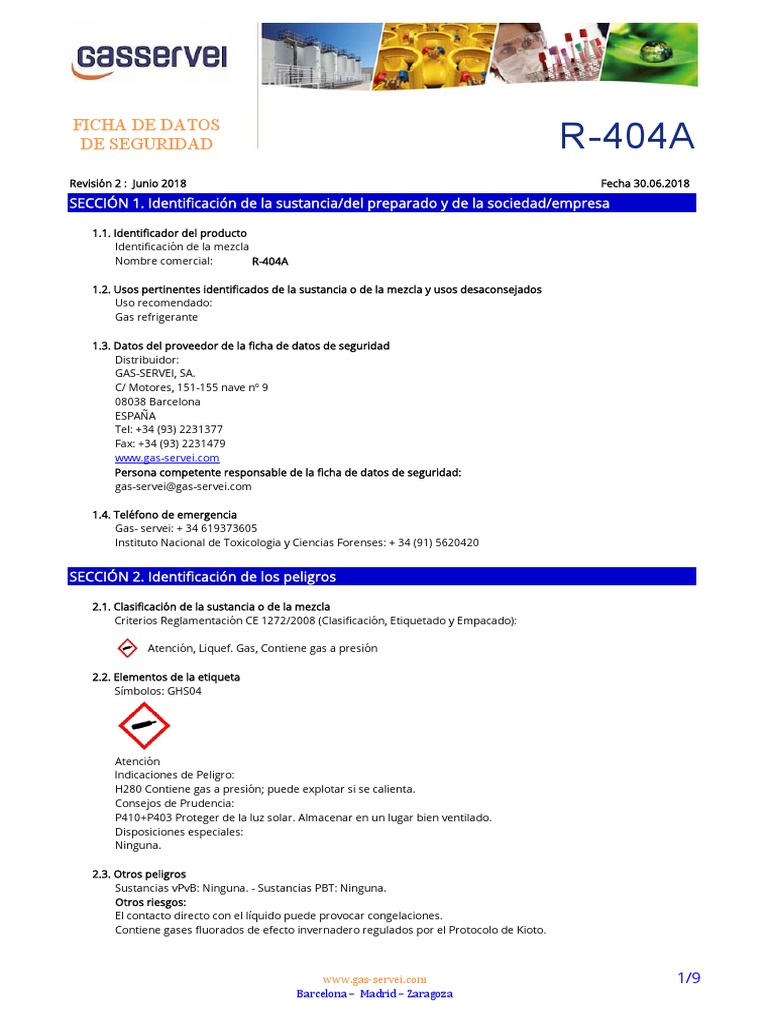 GASSERVEI

FICHA DE DATOS DE SEGURIDAD

R-404A

Revisión 2 : Junio 2018

Fecha 30.06.2018

SECCIÓN 1. Identificación de la sustancia/del preparado y de la sociedad/empresa

1.1. Identificador del producto
Identificación de la mezcla
Nombre comercial: R-404A

1.2. Usos pertinentes identificados de la sustancia o de la mezcla y usos desaconsejados
Uso recomendado:
Gas refrigerante

1.3. Datos del proveedor de la ficha de datos de seguridad
Distribuidor:
GAS-SERVEI, SA.
C/ Motores, 151-155 nave nº 9
08038 Barcelona
ESPAÑA
Tel: +34 (93) 2231377
Fax: +34 (93) 2231479
www.gas-servei.com
Persona competente responsable de la ficha de datos de seguridad:
gas-servei@gas-servei.com

1.4. Teléfono de emergencia
Gas- servei: + 34 619373605
Instituto Nacional de Toxicologia y Ciencias Forenses: + 34 (91) 5620420

SECCIÓN 2. Identificación de los peligros

2.1. Clasificación de la sustancia o de la mezcla
Criterios Reglamentación CE 1272/2008 (Clasificación, Etiquetado y Empacado):
Atención, Liquef. Gas, Contiene gas a presión

2.2. Elementos de la etiqueta
Símbolos: GHS04

Atención
Indicaciones de Peligro:
H280 Contiene gas a presión; puede explotar si se calienta.
Consejos de Prudencia:
P410+P403 Proteger de la luz solar. Almacenar en un lugar bien ventilado.
Disposiciones especiales:
Ninguna.

2.3. Otros peligros
Sustancias vPvB: Ninguna. - Sustancias PBT: Ninguna.
Otros riesgos:
El contacto directo con el líquido puede provocar congelaciones.
Contiene gases fluorados de efecto invernadero regulados por el Protocolo de Kioto.

www.gas-servei.com
Barcelona – Madrid – Zaragoza

1/9